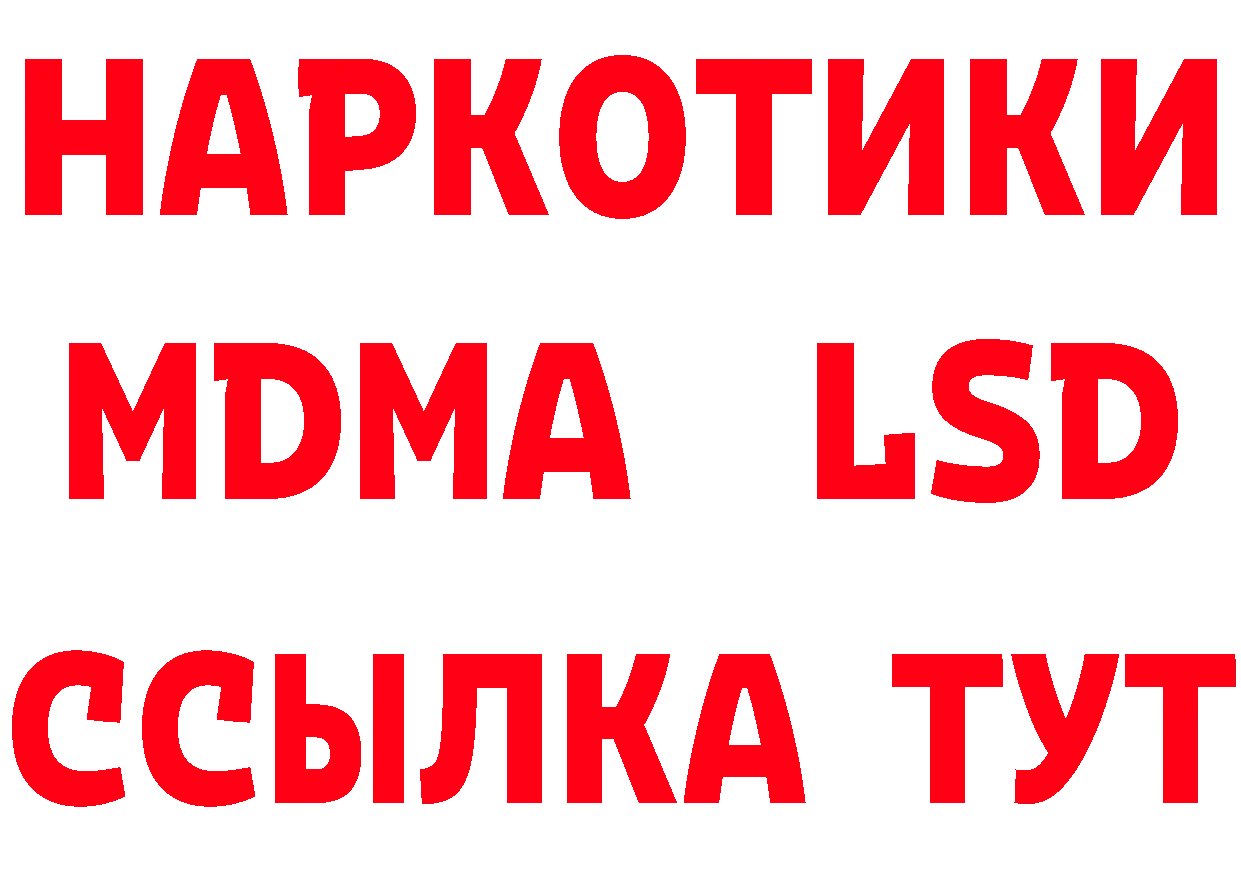 НАРКОТИКИ
MDMA LSD
ССЫЛКА ТУТ